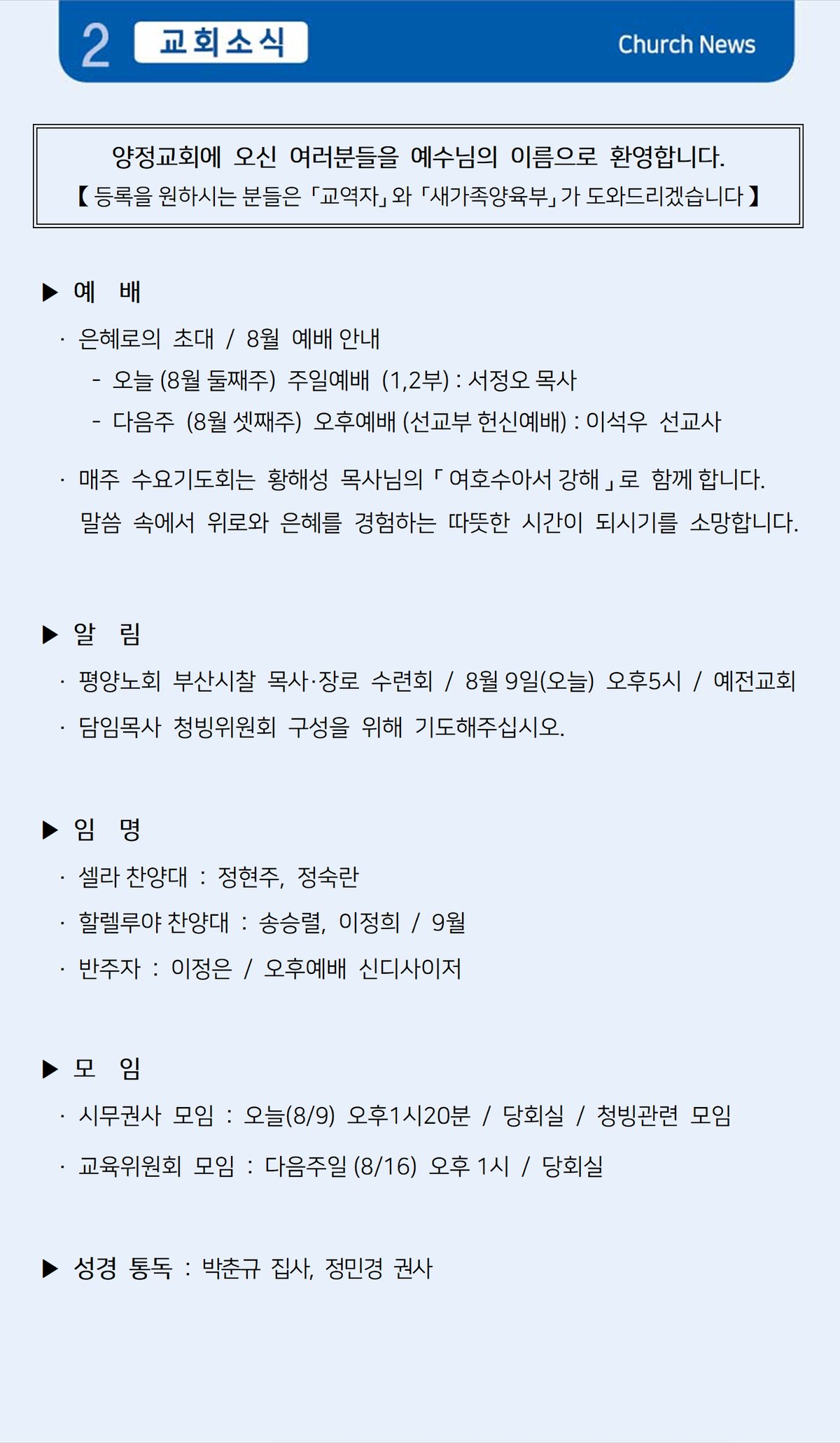 2 교회소식 Church News

양정교회에 오신 여러분들을 예수님의 이름으로 환영합니다.
【 등록을 원하시는 분들은 「교역자」와 「새가족양육부」가 도와드리겠습니다 】

▶ 예 배

· 은혜로의 초대 / 8월 예배 안내

- 오늘 (8월 둘째주) 주일예배 (1,2부) : 서정오 목사

- 다음주 (8월 셋째주) 오후예배 (선교부 헌신예배) : 이석우 선교사

· 매주 수요기도회는 황해성 목사님의 「 여호수아서 강해 」로 함께 합니다. 말씀 속에서 위로와 은혜를 경험하는 따뜻한 시간이 되시기를 소망합니다.

▶ 알 림

· 평양노회 부산시찰 목사·장로 수련회 / 8월 9일(오늘) 오후5시 / 예전교회

· 담임목사 청빙위원회 구성을 위해 기도해주십시오.

▶ 임 명

· 셀라 찬양대 : 정현주, 정숙란

· 할렐루야 찬양대 : 송승렬, 이정희 / 9월

· 반주자 : 이정은 / 오후예배 신디사이저

▶ 모 임

· 시무권사 모임 : 오늘(8/9) 오후1시20분 / 당회실 / 청빙관련 모임

· 교육위원회 모임 : 다음주일 (8/16) 오후 1시 / 당회실

▶ 성경 통독 : 박춘규 집사, 정민경 권사